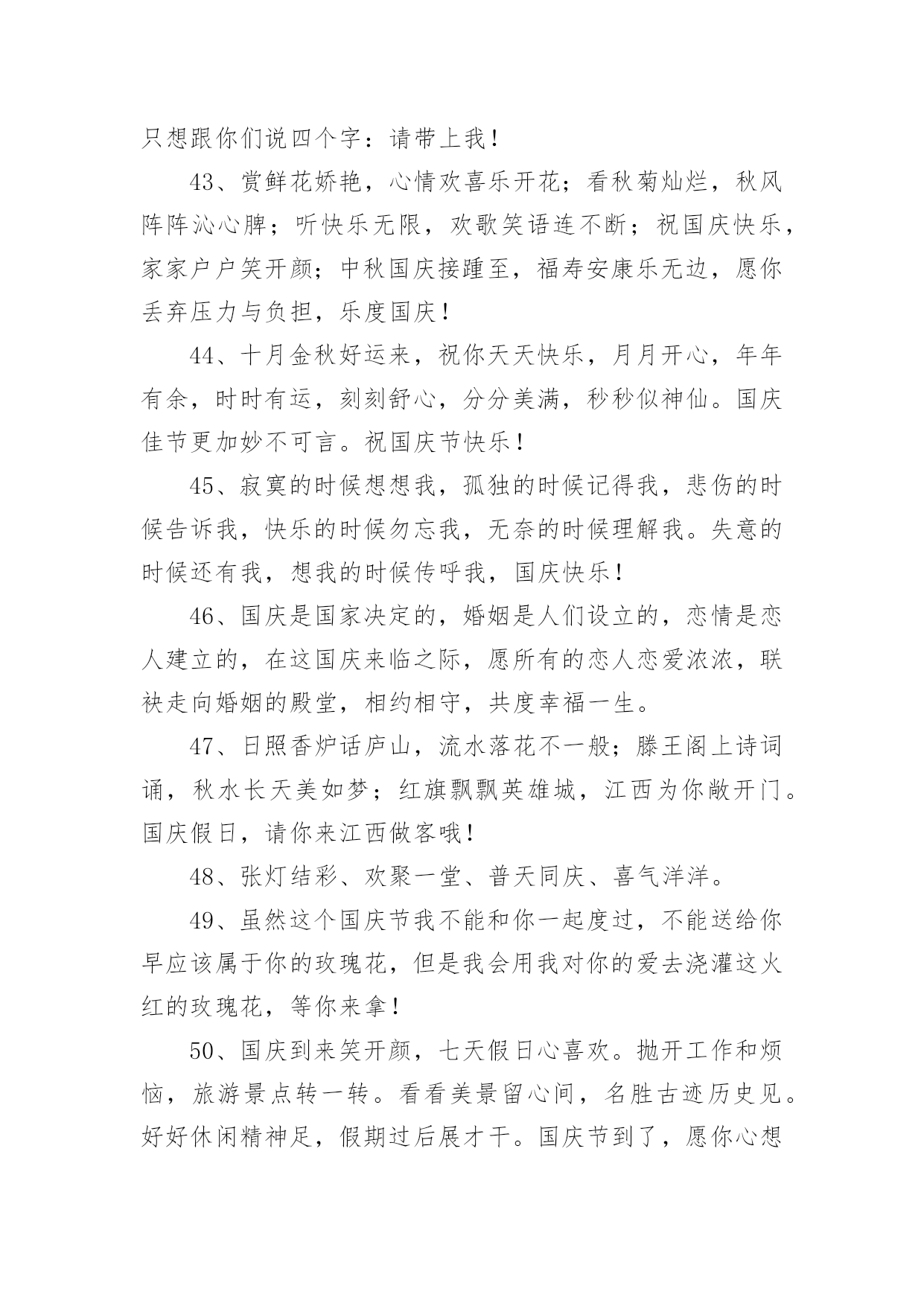 只想跟你们说四个字：请带上我！

43、赏鲜花娇艳，心情欢喜乐开花；看秋菊灿烂，秋风阵阵沁心脾；听快乐无限，欢歌笑语连不断；祝国庆快乐，家家户户笑开颜；中秋国庆接踵至，福寿安康乐无边，愿你丢弃压力与负担，乐度国庆！

44、十月金秋好运来，祝你天天快乐，月月开心，年年有余，时时有运，刻刻舒心，分分美满，秒秒似神仙。国庆佳节更加妙不可言。祝国庆节快乐！

45、寂寞的时候想想我，孤独的时候记得我，悲伤的时候告诉我，快乐的时候勿忘我，无奈的时候理解我。失意的时候还有我，想我的时候传呼我，国庆快乐！

46、国庆是国家决定的，婚姻是人们设立的，恋情是恋人建立的，在这国庆来临之际，愿所有的恋人恋爱浓浓，联袂走向婚姻的殿堂，相约相守，共度幸福一生。

47、日照香炉话庐山，流水落花不一般；滕王阁上诗词诵，秋水长天美如梦；红旗飘飘英雄城，江西为你敞开门。国庆假日，请你来江西做客哦！

48、张灯结彩、欢聚一堂、普天同庆、喜气洋洋。

49、虽然这个国庆节我不能和你一起度过，不能送给你早应该属于你的玫瑰花，但是我会用我对你的爱去浇灌这火红的玫瑰花，等你来拿！

50、国庆到来笑开颜，七天假日心喜欢。抛开工作和烦恼，旅游景点转一转。看看美景留心间，名胜古迹历史见。好好休闲精神足，假期过后展才干。国庆节到了，愿你心想